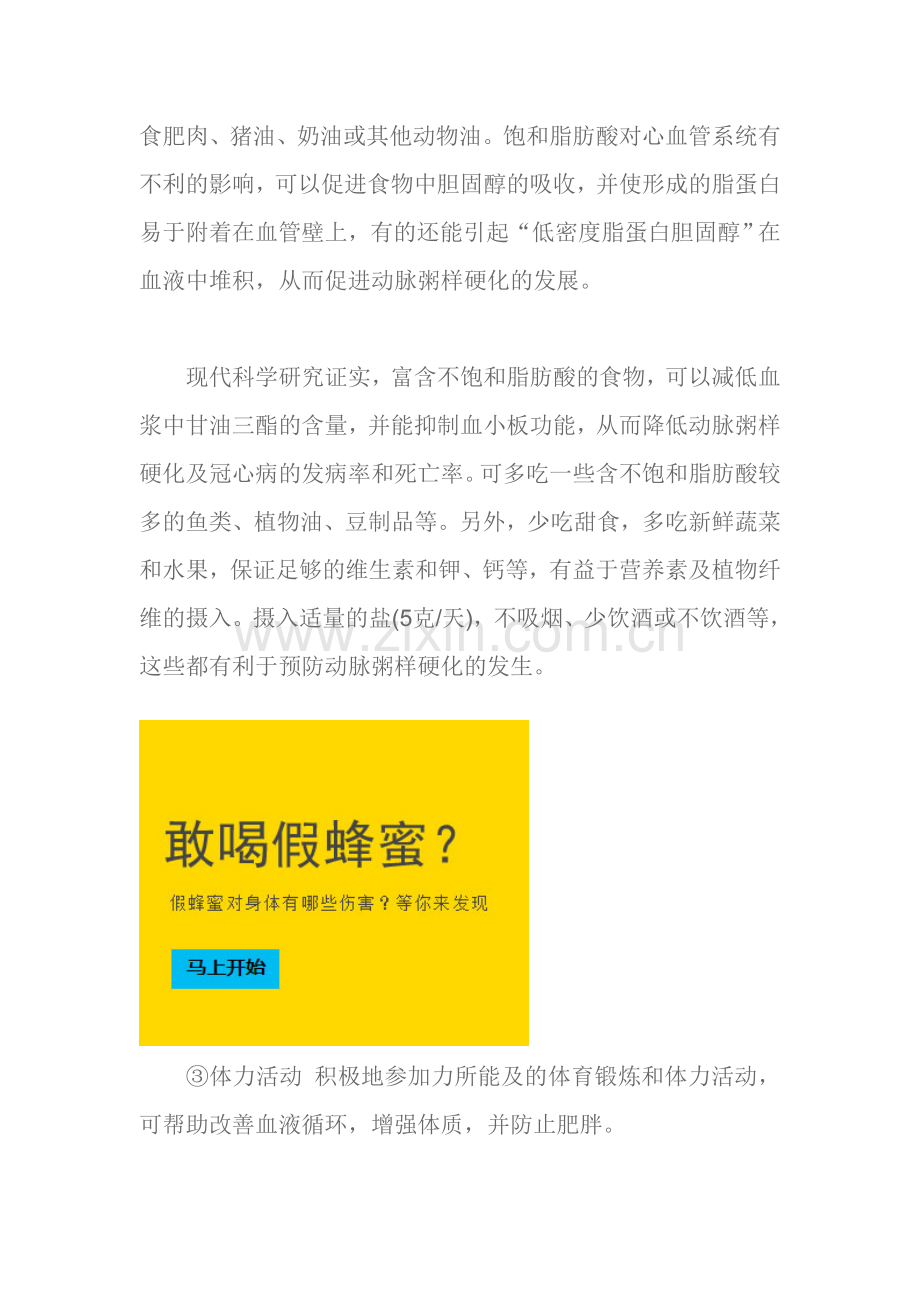 食肥肉、猪油、奶油或其他动物油。饱和脂肪酸对心血管系统有不利的影响，可以促进食物中胆固醇的吸收，并使形成的脂蛋白易于附着在血管壁上，有的还能引起“低密度脂蛋白胆固醇”在血液中堆积，从而促进动脉粥样硬化的发展。

现代科学研究证实，富含不饱和脂肪酸的食物，可以减低血浆中甘油三酯的含量，并能抑制血小板功能，从而降低动脉粥样硬化及冠心病的发病率和死亡率。可多吃一些含不饱和脂肪酸较多的鱼类、植物油、豆制品等。另外，少吃甜食，多吃新鲜蔬菜和水果，保证足够的维生素和钾、钙等，有益于营养素及植物纤维的摄入。摄入适量的盐(5克/天)，不吸烟、少饮酒或不饮酒等，这些都有利于预防动脉粥样硬化的发生。

www.zixin.com.cn

敢喝假蜂蜜？

假蜂蜜对身体有哪些伤害？等你来发现

马上开始

③体力活动 积极地参加力所能及的体育锻炼和体力活动，可帮助改善血液循环，增强体质，并防止肥胖。